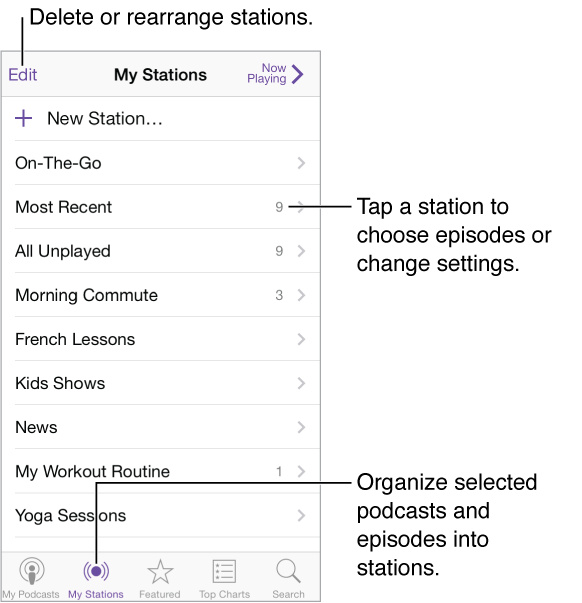 Delete or rearrange stations.

Edit

My Stations

Now Playing

+ New Station…

On-The-Go

Most Recent 9

All Unplayed 9

Morning Commute 3

French Lessons

Kids Shows

News

My Workout Routine 1

Yoga Sessions

My Podcasts

My Stations

Featured

Top Charts

Search

Tap a station to choose episodes or change settings.

Organize selected podcasts and episodes into stations.